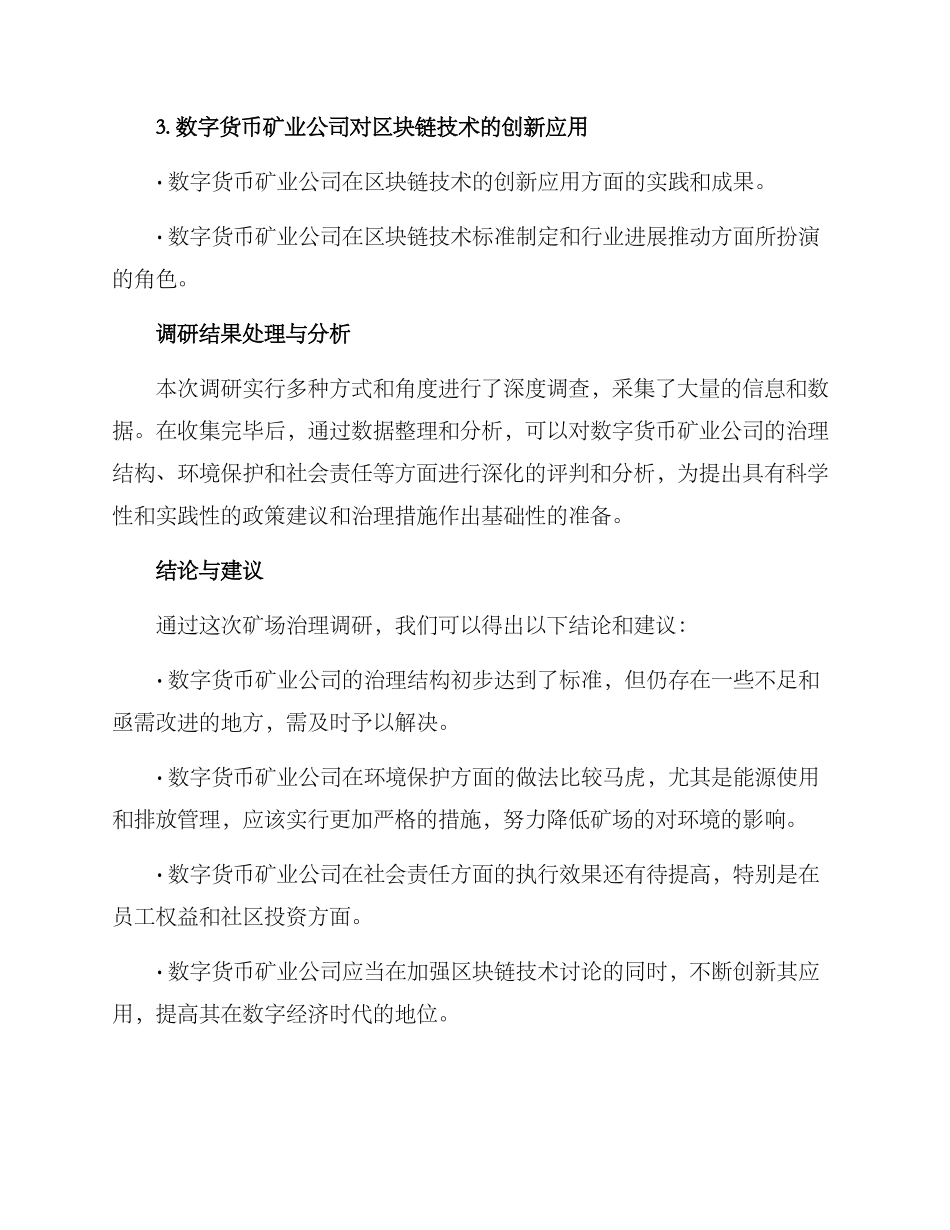 3. 数字货币矿业公司对区块链技术的创新应用

· 数字货币矿业公司在区块链技术的创新应用方面的实践和成果。

· 数字货币矿业公司在区块链技术标准制定和行业进展推动方面所扮演的角色。

调研结果处理与分析

本次调研实行多种方式和角度进行了深度调查，采集了大量的信息和数据。在收集完毕后，通过数据整理和分析，可以对数字货币矿业公司的治理结构、环境保护和社会责任等方面进行深化的评判和分析，为提出具有科学性和实践性的政策建议和治理措施作出基础性的准备。

结论与建议

通过这次矿场治理调研，我们可以得出以下结论和建议：

· 数字货币矿业公司的治理结构初步达到了标准，但仍存在一些不足和亟需改进的地方，需及时予以解决。

· 数字货币矿业公司在环境保护方面的做法比较马虎，尤其是能源使用和排放管理，应该实行更加严格的措施，努力降低矿场的对环境的影响。

· 数字货币矿业公司在社会责任方面的执行效果还有待提高，特别是在员工权益和社区投资方面。

· 数字货币矿业公司应当在加强区块链技术讨论的同时，不断创新其应用，提高其在数字经济时代的地位。